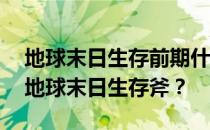 地球末日生存前期什
地球末日生存斧？